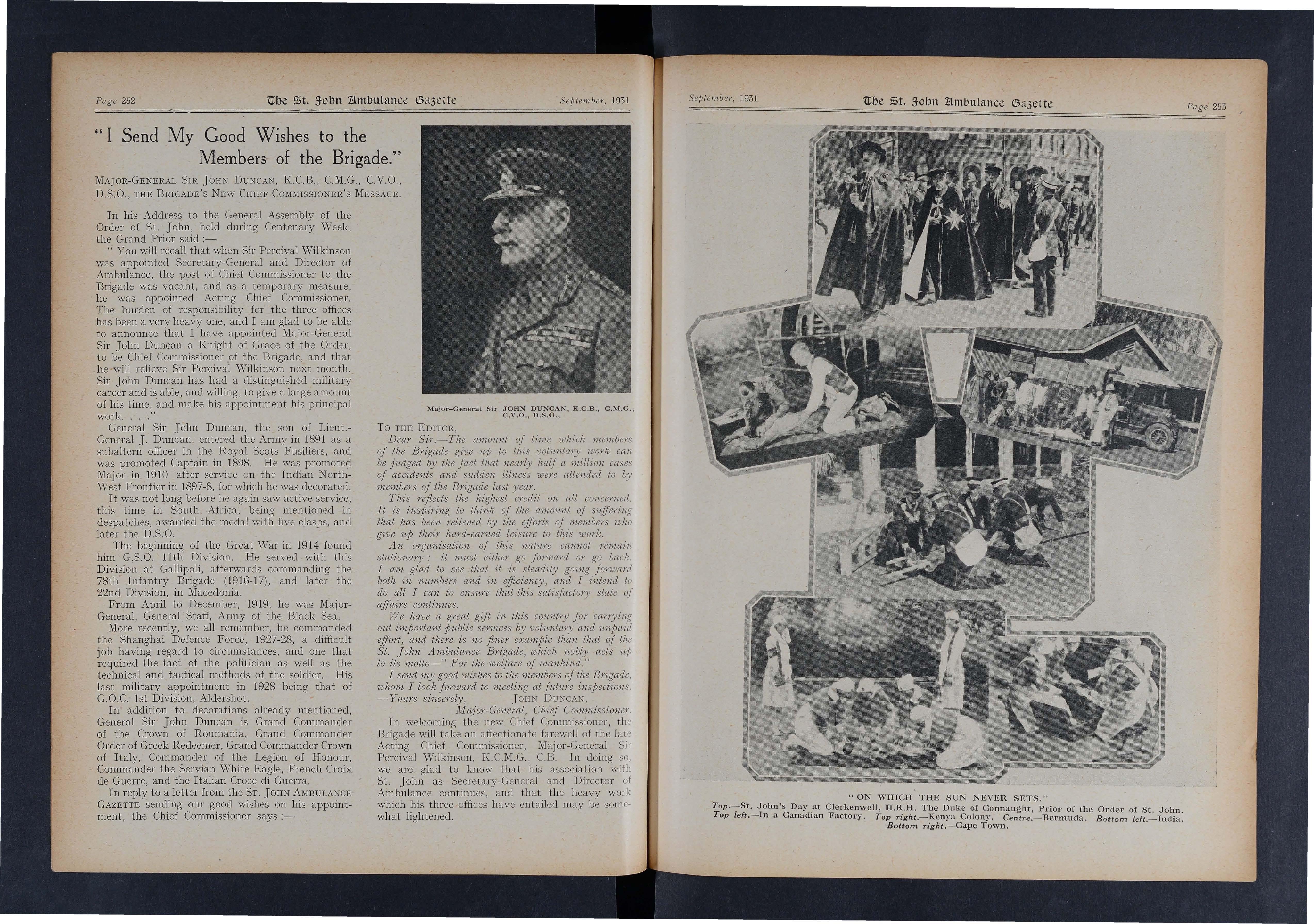 Page 252 The St. John Ambulance Gazette September, 1931

"I Send My Good Wishes to the Members of the Brigade."

MAJOR-GENERAL SIR JOHN DUNCAN, K.C.B., C.M.G., C.V.O., D.S.O., THE BRIGADE'S NEW CHIEF COMMISSIONER'S MESSAGE.

In his Address to the General Assembly of the Order of St. John, held during Centenary Week, the Grand Prior said:—

"You will recall that when Sir Percival Wilkinson was appointed Secretary-General and Director of Ambulance, the post of Chief Commissioner to the Brigade was vacant, and as a temporary measure, he was appointed Acting Chief Commissioner. The burden of responsibility for the three offices has been a very heavy one, and I am glad to be able to announce that I have appointed Major-General Sir John Duncan a Knight of Grace of the Order, to be Chief Commissioner of the Brigade, and that he will relieve Sir Percival Wilkinson next month. Sir John Duncan has had a distinguished military career and is able, and willing, to give a large amount of his time, and make his appointment his principal work. . . ."

General Sir John Duncan, the son of Lieut.-General J. Duncan, entered the Army in 1891 as a subaltern officer in the Royal Scots Fusiliers, and was promoted Captain in 1898. He was promoted Major in 1910 after service on the Indian North-West Frontier in 1897-8, for which he was decorated.

It was not long before he again saw active service, this time in South Africa, being mentioned in despatches, awarded the medal with five clasps, and later the D.S.O.

The beginning of the Great War in 1914 found him G.S.O. 11th Division. He served with this Division at Gallipoli, afterwards commanding the 78th Infantry Brigade (1916-17), and later the 22nd Division, in Macedonia.

From April to December, 1919, he was Major-General, General Staff, Army of the Black Sea.

More recently, we all remember, he commanded the Shanghai Defence Force, 1927-28, a difficult job having regard to circumstances, and one that required the tact of the politician as well as the technical and tactical methods of the soldier. His last military appointment in 1928 being that of G.O.C. 1st Division, Aldershot.

In addition to decorations already mentioned, General Sir John Duncan is Grand Commander of the Crown of Roumania, Grand Commander Order of Greek Redeemer, Grand Commander Crown of Italy, Commander of the Legion of Honour, Commander the Servian White Eagle, French Croix de Guerre, and the Italian Croce di Guerra.

In reply to a letter from the ST. JOHN AMBULANCE GAZETTE sending our good wishes on his appointment, the Chief Commissioner says:—

Major-General Sir JOHN DUNCAN, K.C.B., C.M.G., C.V.O., D.S.O.,

TO THE EDITOR,

Dear Sir,—The amount of time which members of the Brigade give up to this voluntary work can be judged by the fact that nearly half a million cases of accidents and sudden illness were attended to by members of the Brigade last year.

This reflects the highest credit on all concerned. It is inspiring to think of the amount of suffering that has been relieved by the efforts of members who give up their hard-earned leisure to this work.

An organisation of this nature cannot remain stationary: it must either go forward or go back. I am glad to see that it is steadily going forward both in numbers and in efficiency, and I intend to do all I can to ensure that this satisfactory state of affairs continues.

We have a great gift in this country for carrying out important public services by voluntary and unpaid effort, and there is no finer example than that of the St. John Ambulance Brigade, which nobly acts up to its motto—"For the welfare of mankind."

I send my good wishes to the members of the Brigade, whom I look forward to meeting at future inspections.
—Yours sincerely, JOHN DUNCAN,
Major-General, Chief Commissioner.

In welcoming the new Chief Commissioner, the Brigade will take an affectionate farewell of the late Acting Chief Commissioner, Major-General Sir Percival Wilkinson, K.C.M.G., C.B. In doing so, we are glad to know that his association with St. John as Secretary-General and Director of Ambulance continues, and that the heavy work which his three offices have entailed may be somewhat lightened.

September, 1931 The St. John Ambulance Gazette Page 253

"ON WHICH THE SUN NEVER SETS."
Top.—St. John's Day at Clerkenwell, H.R.H. The Duke of Connaught, Prior of the Order of St. John. Top left.—In a Canadian Factory. Top right.—Kenya Colony. Centre.—Bermuda. Bottom left.—India. Bottom right.—Cape Town.